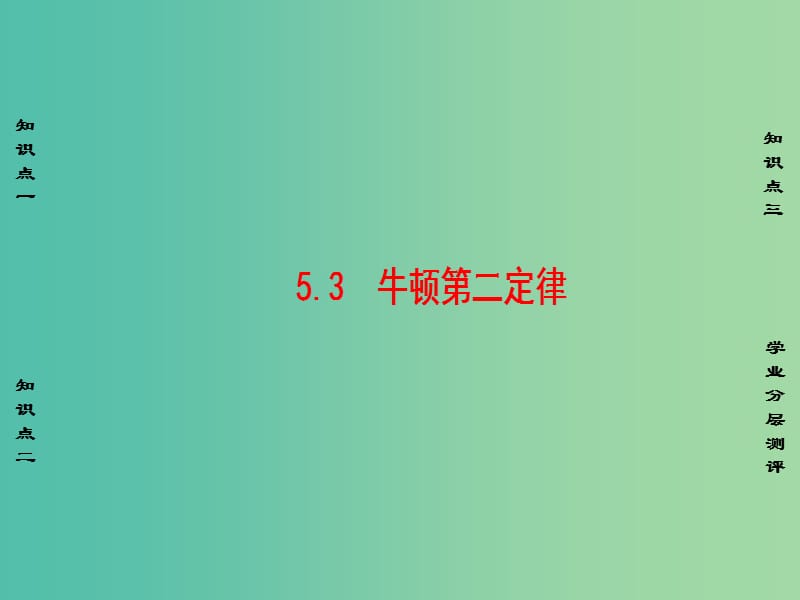 知识点一

知识点二

5.3 牛顿第二定律

知识点三

学业分层测评